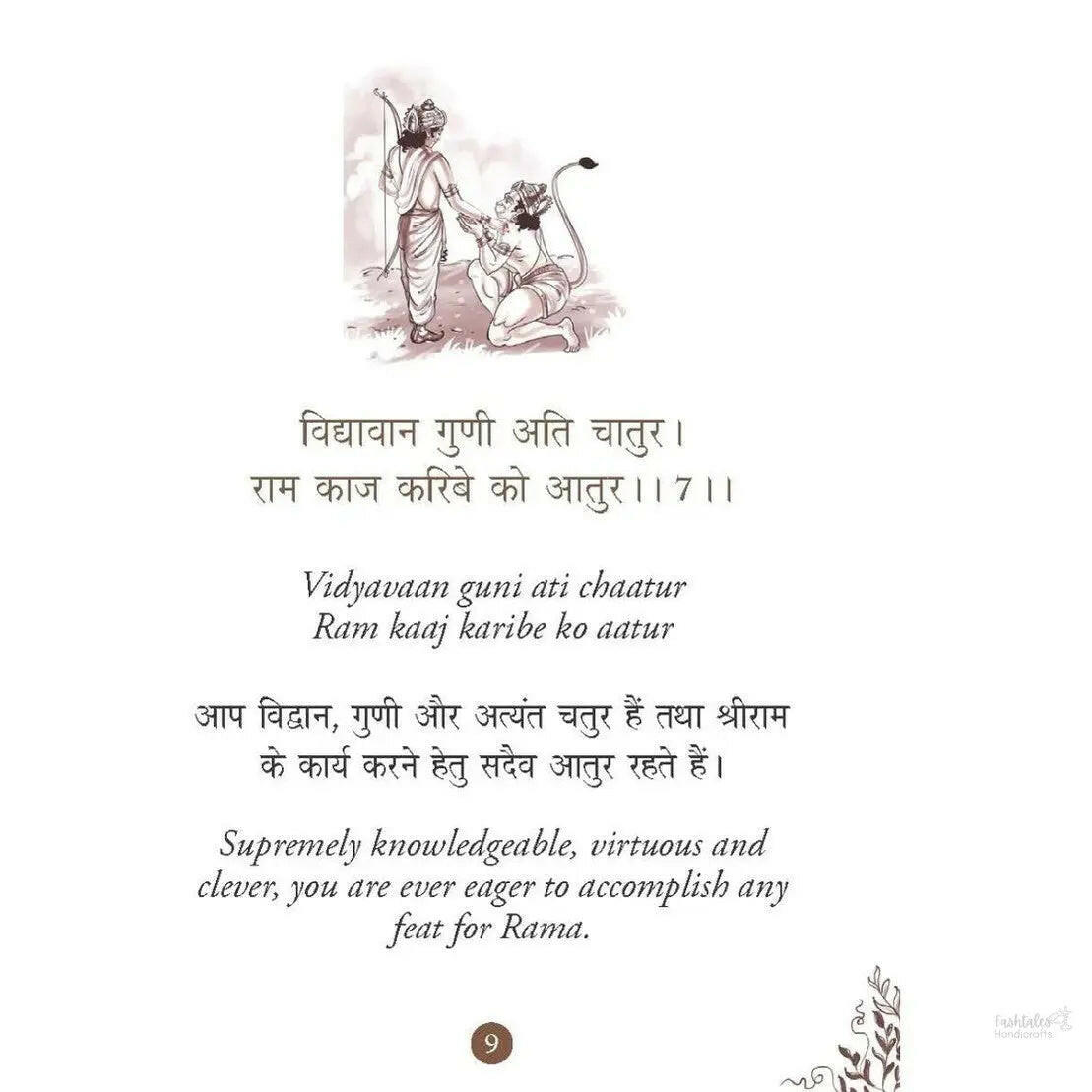 विद्यावान गुणी अति चातुर।
राम काज करिबे को आतुर।।7।।

Vidyavaan guni ati chaatur
Ram kaaj karibe ko aatur

आप विद्वान, गुणी और अत्यंत चतुर हैं तथा श्रीराम के कार्य करने हेतु सदैव आतुर रहते हैं।

Supremely knowledgeable, virtuous and clever, you are ever eager to accomplish any feat for Rama.

9

Fashtales Handicrafts